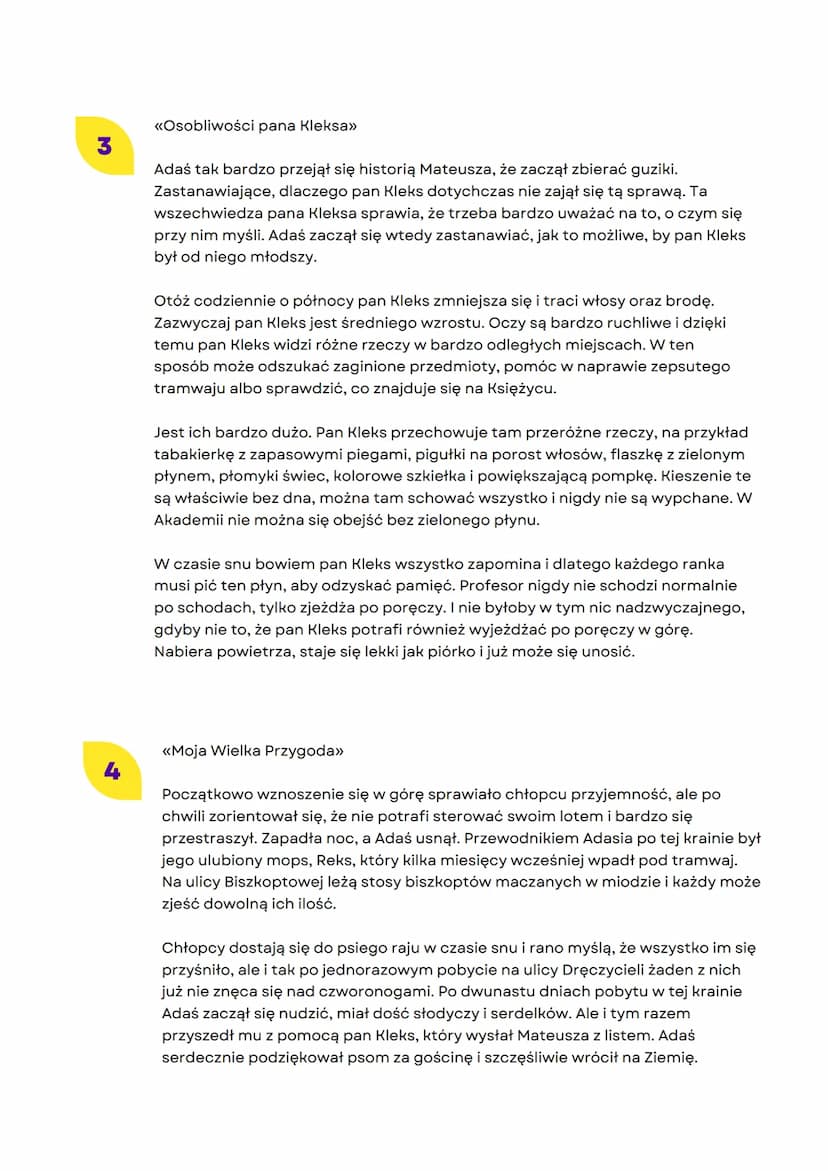 3

«Osobliwości pana Kleksa»

Adaś tak bardzo przejął się historią Mateusza, że zaczął zbierać guziki. Zastanawiające, dlaczego pan Kleks dotychczas nie zajął się tą sprawą. Ta wszechwiedza pana Kleksa sprawia, że trzeba bardzo uważać na to, o czym się przy nim myśli. Adaś zaczął się wtedy zastanawiać, jak to możliwe, by pan Kleks był od niego młodszy.

Otóż codziennie o północy pan Kleks zmniejsza się i traci włosy oraz brodę. Zazwyczaj pan Kleks jest średniego wzrostu. Oczy są bardzo ruchliwe i dzięki temu pan Kleks widzi różne rzeczy w bardzo odległych miejscach. W ten sposób może odszukać zaginione przedmioty, pomóc w naprawie zepsutego tramwaju albo sprawdzić, co znajduje się na Księżycu.

Jest ich bardzo dużo. Pan Kleks przechowuje tam przeróżne rzeczy, na przykład tabakierkę z zapasowymi piegami, pigułki na porost włosów, flaszkę z zielonym płynem, płomyki świec, kolorowe szkiełka i powiększającą pompkę. Kieszenie te są właściwie bez dna, można tam schować wszystko i nigdy nie są wypchane. W Akademii nie można się obejść bez zielonego płynu.

W czasie snu bowiem pan Kleks wszystko zapomina i dlatego każdego ranka musi pić ten płyn, aby odzyskać pamięć. Profesor nigdy nie schodzi normalnie po schodach, tylko zjeżdża po poręczy. I nie byłoby w tym nic nadzwyczajnego, gdyby nie to, że pan Kleks potrafi również wyjeżdżać po poręczy w górę. Nabiera powietrza, staje się lekki jak piórko i już może się unosić.

4

«Moja Wielka Przygoda»

Początkowo wznoszenie się w górę sprawiało chłopcu przyjemność, ale po chwili zorientował się, że nie potrafi sterować swoim lotem i bardzo się przestraszył. Zapadła noc, a Adaś usnął. Przewodnikiem Adasia po tej krainie był jego ulubiony mops, Reks, który kilka miesięcy wcześniej wpadł pod tramwaj. Na ulicy Biszkoptowej leżą stosy biszkoptów maczanych w miodzie i każdy może zjeść dowolną ich ilość.

Chłopcy dostają się do psiego raju w czasie snu i rano myślą, że wszystko im się przyśniło, ale i tak po jednorazowym pobycie na ulicy Dręczycieli żaden z nich już nie znęca się nad czworonogami. Po dwunastu dniach pobytu w tej krainie Adaś zaczął się nudzić, miał dość słodyczy i serdelków. Ale i tym razem przyszedł mu z pomocą pan Kleks, który wysłał Mateusza z listem. Adaś serdecznie podziękował psom za gościnę i szczęśliwie wrócił na Ziemię.